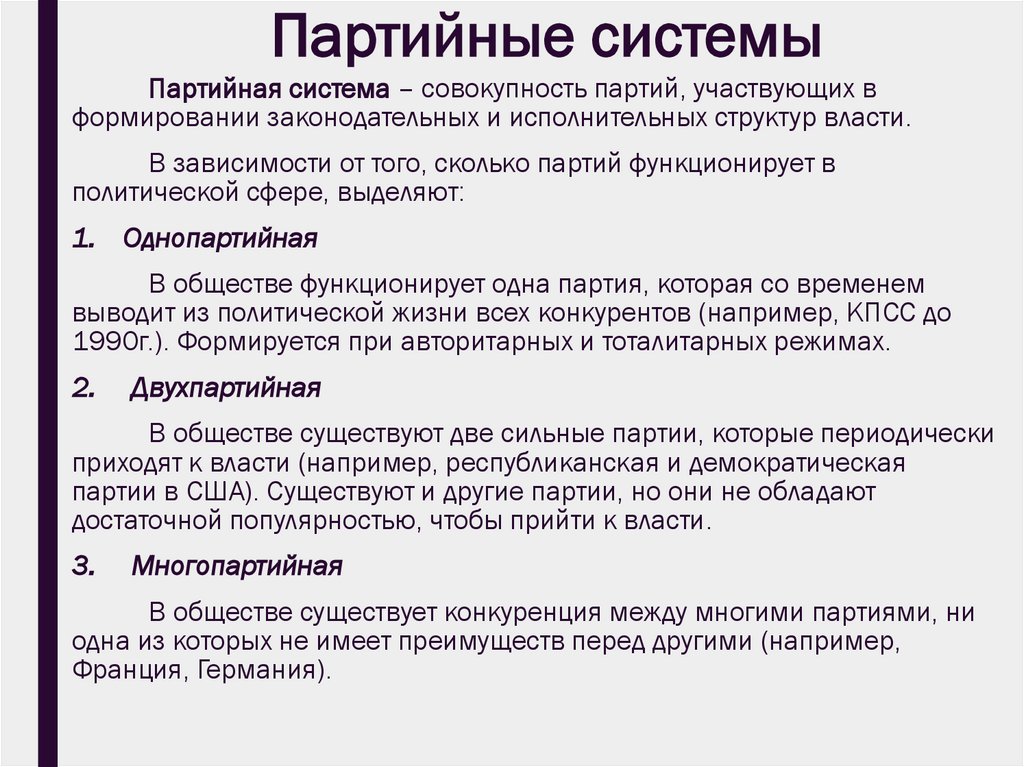 Партийные системы

Партийная система – совокупность партий, участвующих в формировании законодательных и исполнительных структур власти.

В зависимости от того, сколько партий функционирует в политической сфере, выделяют:

1. Однопартийная

В обществе функционирует одна партия, которая со временем выводит из политической жизни всех конкурентов (например, КПСС до 1990г.). Формируется при авторитарных и тоталитарных режимах.

2. Двухпартийная

В обществе существуют две сильные партии, которые периодически приходят к власти (например, республиканская и демократическая партии в США). Существуют и другие партии, но они не обладают достаточной популярностью, чтобы прийти к власти.

3. Многопартийная

В обществе существует конкуренция между многими партиями, ни одна из которых не имеет преимуществ перед другими (например, Франция, Германия).